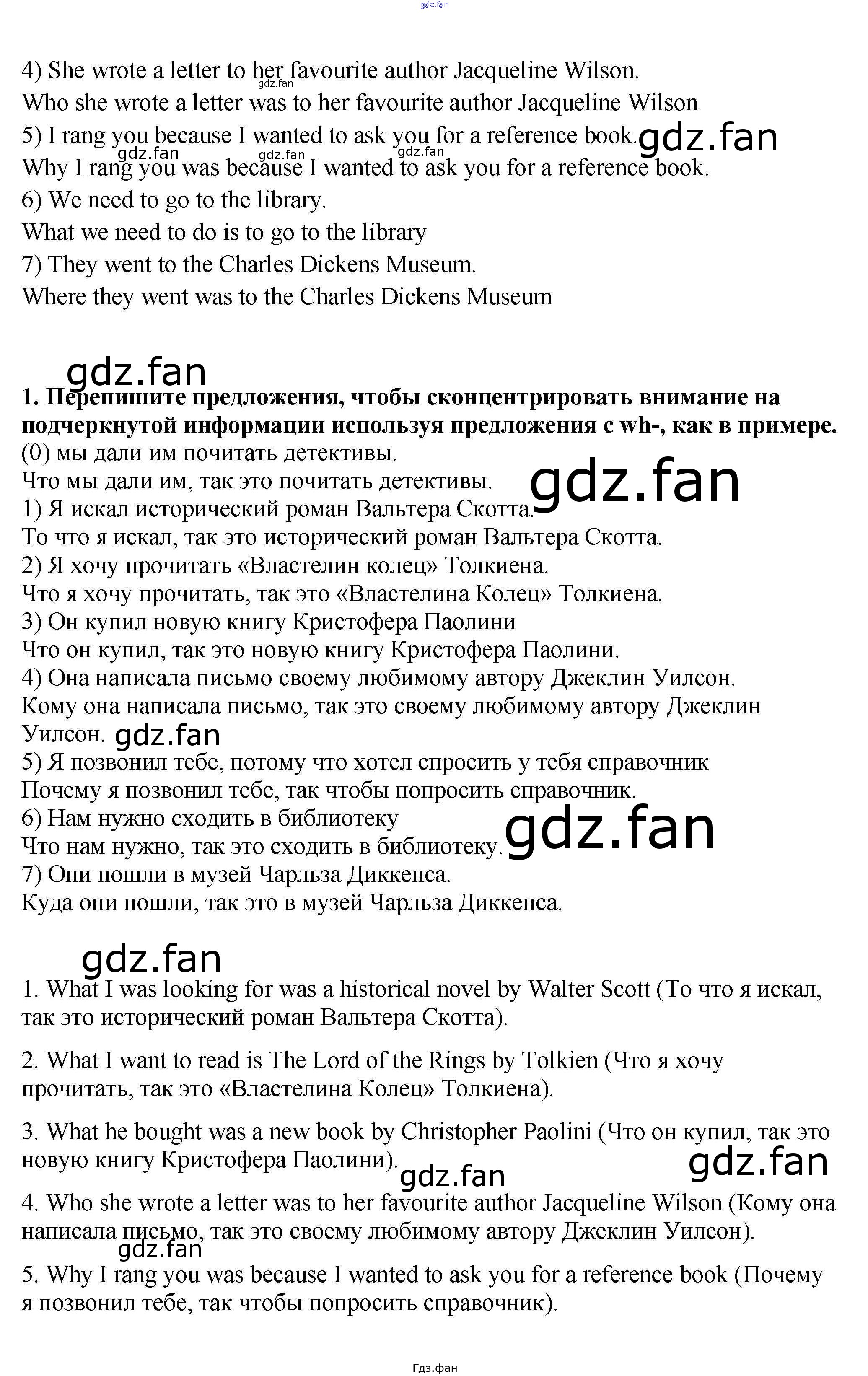 4) She wrote a letter to her favourite author Jacqueline Wilson.
Who she wrote a letter was to her favourite author Jacqueline Wilson
5) I rang you because I wanted to ask you for a reference book.
Why I rang you was because I wanted to ask you for a reference book.
6) We need to go to the library.
What we need to do is to go to the library
7) They went to the Charles Dickens Museum.
Where they went was to the Charles Dickens Museum

1. Перепишите предложения, чтобы сконцентрировать внимание на подчеркнутой информации используя предложения с wh-, как в примере.
(0) мы дали им почитать детективы.
Что мы дали им, так это почитать детективы.
1) Я искал исторический роман Вальтера Скотта.
То что я искал, так это исторический роман Вальтера Скотта.
2) Я хочу прочитать «Властелин колец» Толкиена.
Что я хочу прочитать, так это «Властелина Колец» Толкиена.
3) Он купил новую книгу Кристофера Паолини
Что он купил, так это новую книгу Кристофера Паолини.
4) Она написала письмо своему любимому автору Джеклин Уилсон.
Кому она написала письмо, так это своему любимому автору Джеклин Уилсон.
5) Я позвонил тебе, потому что хотел спросить у тебя справочник
Почему я позвонил тебе, так чтобы попросить справочник.
6) Нам нужно сходить в библиотеку
Что нам нужно, так это сходить в библиотеку.
7) Они пошли в музей Чарльза Диккенса.
Куда они пошли, так это в музей Чарльза Диккенса.

1. What I was looking for was a historical novel by Walter Scott (То что я искал, так это исторический роман Вальтера Скотта).

2. What I want to read is The Lord of the Rings by Tolkien (Что я хочу прочитать, так это «Властелина Колец» Толкиена).

3. What he bought was a new book by Christopher Paolini (Что он купил, так это новую книгу Кристофера Паолини).

4. Who she wrote a letter was to her favourite author Jacqueline Wilson (Кому она написала письмо, так это своему любимому автору Джеклин Уилсон).

5. Why I rang you was because I wanted to ask you for a reference book (Почему я позвонил тебе, так чтобы попросить справочник).

Гдз.фан

gdz.fan